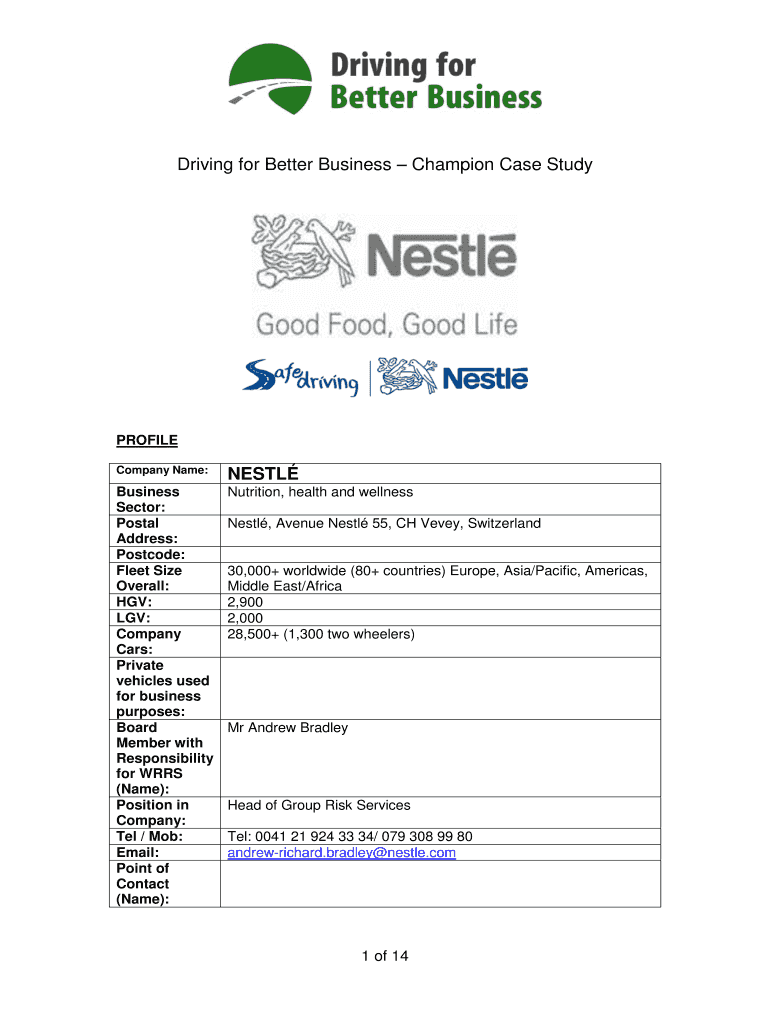 Driving for Better Business

Driving for Better Business – Champion Case Study

Nestlé

Good Food, Good Life

Safe driving | Nestlé

PROFILE

| Company Name: | NESTLÉ |
|---|---|
| Business Sector: | Nutrition, health and wellness |
| Postal Address: | Nestlé, Avenue Nestlé 55, CH Vevey, Switzerland |
| Postcode: | |
| Fleet Size Overall: | 30,000+ worldwide (80+ countries) Europe, Asia/Pacific, Americas, Middle East/Africa |
| HGV: | 2,900 |
| LGV: | 2,000 |
| Company Cars: | 28,500+ (1,300 two wheelers) |
| Private vehicles used for business purposes: | |
| Board Member with Responsibility for WRRS (Name): | Mr Andrew Bradley |
| Position in Company: | Head of Group Risk Services |
| Tel / Mob: | Tel: 0041 21 924 33 34/ 079 308 99 80 |
| Email: | andrew-richard.bradley@nestle.com |
| Point of Contact (Name): | |

1 of 14